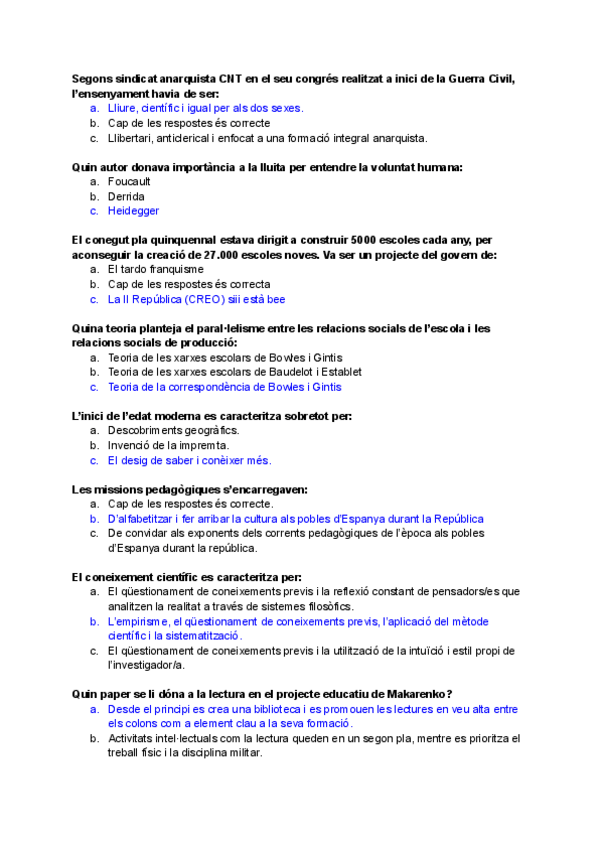 Segons sindicat anarquista CNT en el seu congrés realitzat a inici de la Guerra Civil, l'ensenyament havia de ser:
a. Lliure, científic i igual per als dos sexes.
b. Cap de les respostes és correcte
c. Llibertari, anticlerical i enfocat a una formació integral anarquista.

Quin autor donava importància a la lluita per entendre la voluntat humana:
a. Foucault
b. Derrida
c. Heidegger

El conegut pla quinquennal estava dirigit a construir 5000 escoles cada any, per aconseguir la creació de 27.000 escoles noves. Va ser un projecte del govern de:
a. El tardo franquisme
b. Cap de les respostes és correcta
c. La II República (CREO) siii està bee

Quina teoria planteja el paral·lelisme entre les relacions socials de l'escola i les relacions socials de producció:
a. Teoria de les xarxes escolars de Bowles i Gintis
b. Teoria de les xarxes escolars de Baudelot i Establet
c. Teoria de la correspondència de Bowles i Gintis

L'inici de l'edat moderna es caracteritza sobretot per:
a. Descobriments geogràfics.
b. Invenció de la impremta.
c. El desig de saber i conèixer més.

Les missions pedagògiques s'encarregaven:
a. Cap de les respostes és correcte.
b. D'alfabetitzar i fer arribar la cultura als pobles d'Espanya durant la República
c. De convidar als exponents dels corrents pedagògiques de l'època als pobles d'Espanya durant la república.

El coneixement científic es caracteritza per:
a. El qüestionament de coneixements previs i la reflexió constant de pensadors/es que analitzen la realitat a través de sistemes filosòfics.
b. L'empirisme, el qüestionament de coneixements previs, l'aplicació del mètode científic i la sistematització.
c. El qüestionament de coneixements previs i la utilització de la intuïció i estil propi de l'investigador/a.

Quin paper se li dóna a la lectura en el projecte educatiu de Makarenko?
a. Desde el principi es crea una biblioteca i es promouen les lectures en veu alta entre els colons com a element clau a la seva formació.
b. Activitats intel·lectuals com la lectura queden en un segon pla, mentre es prioritza el treball físic i la disciplina militar.